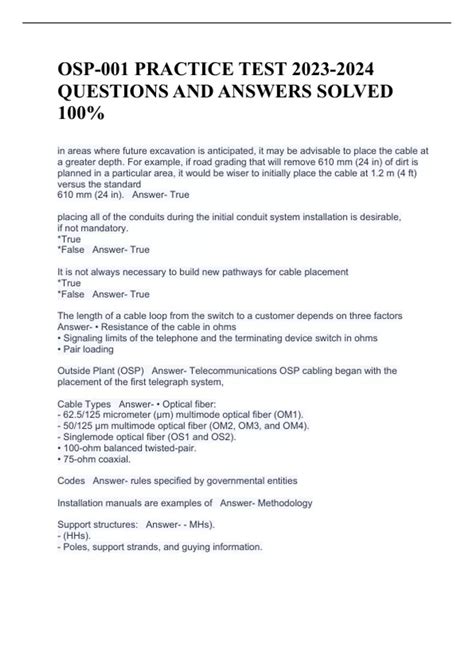 OSP-001 PRACTICE TEST 2023-2024 QUESTIONS AND ANSWERS SOLVED 100%

in areas where future excavation is anticipated, it may be advisable to place the cable at a greater depth. For example, if road grading that will remove 610 mm (24 in) of dirt is planned in a particular area, it would be wiser to initially place the cable at 1.2 m (4 ft) versus the standard
610 mm (24 in). Answer- True

placing all of the conduits during the initial conduit system installation is desirable, if not mandatory.
*True
*False Answer- True

It is not always necessary to build new pathways for cable placement
*True
*False Answer- True

The length of a cable loop from the switch to a customer depends on three factors Answer- • Resistance of the cable in ohms
• Signaling limits of the telephone and the terminating device switch in ohms
• Pair loading

Outside Plant (OSP) Answer- Telecommunications OSP cabling began with the placement of the first telegraph system,

Cable Types Answer- • Optical fiber:
- 62.5/125 micrometer (µm) multimode optical fiber (OM1).
- 50/125 µm multimode optical fiber (OM2, OM3, and OM4).
- Singlemode optical fiber (OS1 and OS2).
• 100-ohm balanced twisted-pair.
• 75-ohm coaxial.

Codes Answer- rules specified by governmental entities

Installation manuals are examples of Answer- Methodology

Support structures: Answer- - MHs).
- (HHs).
- Poles, support strands, and guying information.